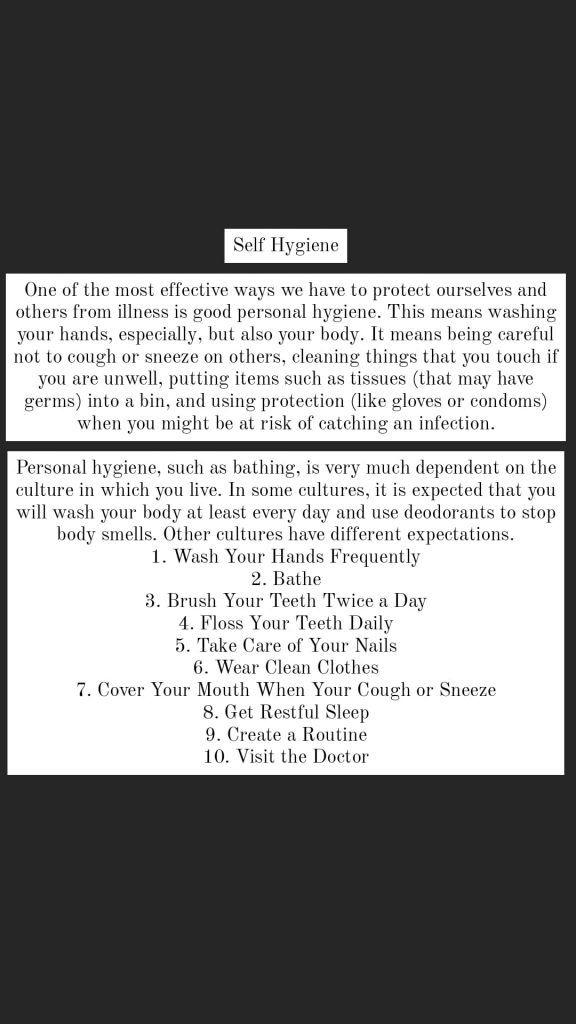 Self Hygiene

One of the most effective ways we have to protect ourselves and others from illness is good personal hygiene. This means washing your hands, especially, but also your body. It means being careful not to cough or sneeze on others, cleaning things that you touch if you are unwell, putting items such as tissues (that may have germs) into a bin, and using protection (like gloves or condoms) when you might be at risk of catching an infection.

Personal hygiene, such as bathing, is very much dependent on the culture in which you live. In some cultures, it is expected that you will wash your body at least every day and use deodorants to stop body smells. Other cultures have different expectations.
1. Wash Your Hands Frequently
2. Bathe
3. Brush Your Teeth Twice a Day
4. Floss Your Teeth Daily
5. Take Care of Your Nails
6. Wear Clean Clothes
7. Cover Your Mouth When Your Cough or Sneeze
8. Get Restful Sleep
9. Create a Routine
10. Visit the Doctor